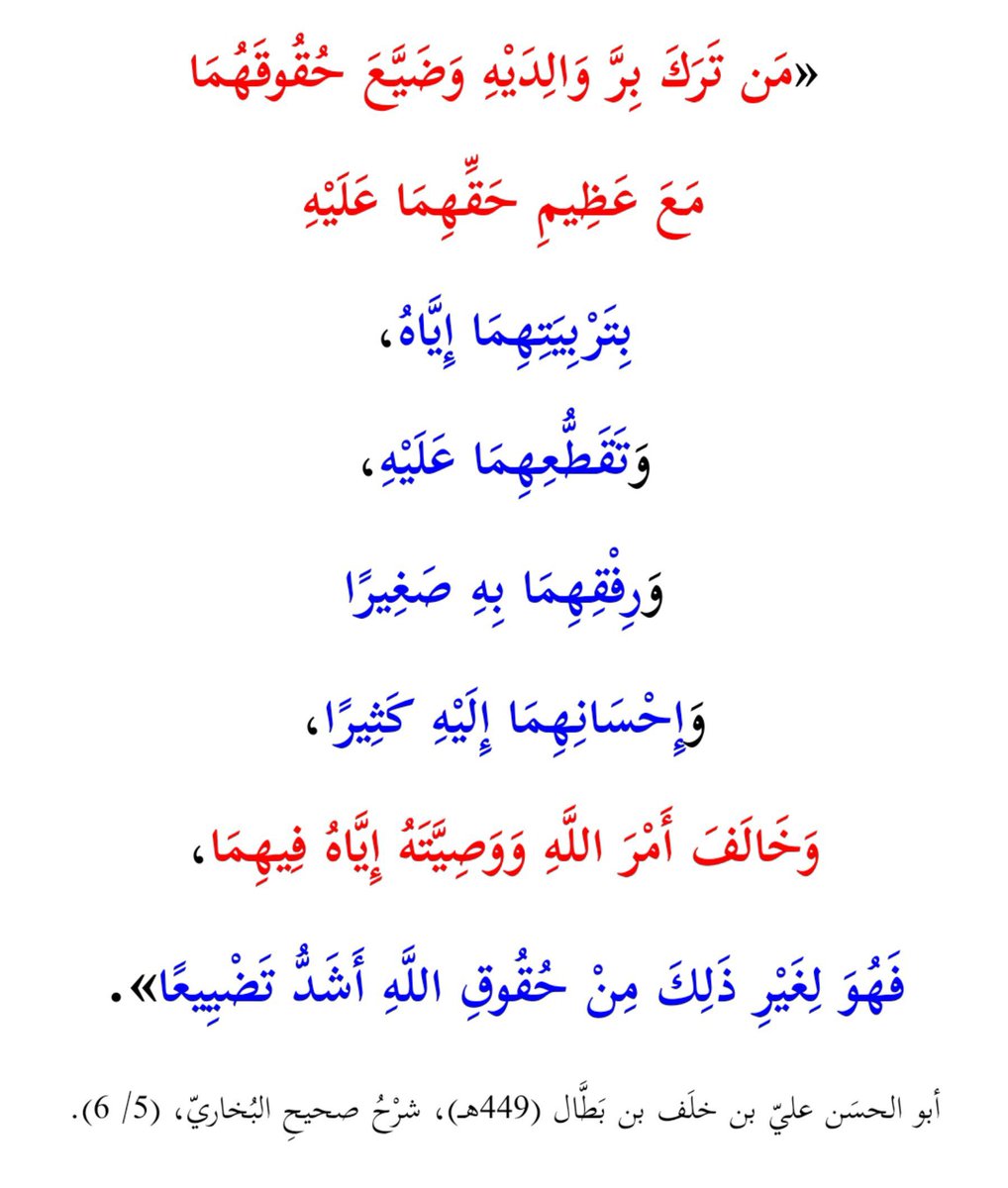 «مَن تَرَكَ بِرَّ وَالِدَيْهِ وَضَيَّعَ حُقُوقَهُمَا

مَعَ عَظِيمِ حَقِّهِمَا عَلَيْهِ

بِتَرْبِيَتِهِمَا إِيَّاهُ،

وَتَقَطُّعِهِمَا عَلَيْهِ،

وَرِفْقِهِمَا بِهِ صَغِيرًا

وَإِحْسَانِهِمَا إِلَيْهِ كَثِيرًا،

وَخَالَفَ أَمْرَ اللَّهِ وَوَصِيَّتَهُ إِيَّاهُ فِيهِمَا،

فَهُوَ لِغَيْرِ ذَلِكَ مِنْ حُقُوقِ اللَّهِ أَشَدُّ تَضْيِيعًا».

أبو الحسَن عليّ بن خلَف بن بَطَّال (449هـ)، شرْحُ صحيحِ البُخاريّ، (5/ 6).